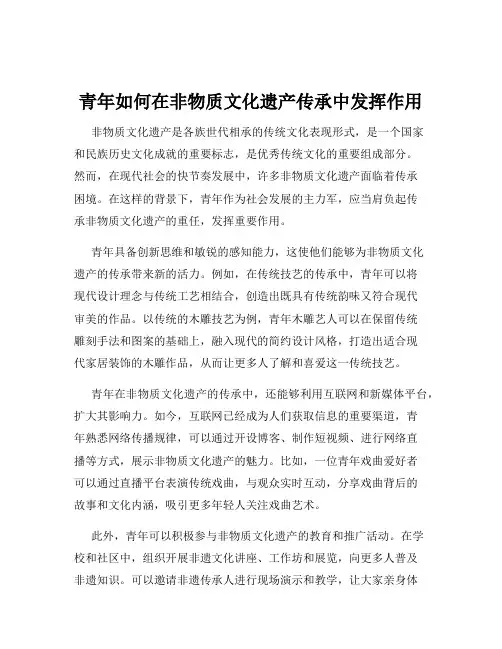 青年如何在非物质文化遗产传承中发挥作用

非物质文化遗产是各族世代相承的传统文化表现形式，是一个国家和民族历史文化成就的重要标志，是优秀传统文化的重要组成部分。然而，在现代社会的快节奏发展中，许多非物质文化遗产面临着传承困境。在这样的背景下，青年作为社会发展的主力军，应当肩负起传承非物质文化遗产的重任，发挥重要作用。

青年具备创新思维和敏锐的感知能力，这使他们能够为非物质文化遗产的传承带来新的活力。例如，在传统技艺的传承中，青年可以将现代设计理念与传统工艺相结合，创造出既具有传统韵味又符合现代审美的作品。以传统的木雕技艺为例，青年木雕艺人可以在保留传统雕刻手法和图案的基础上，融入现代的简约设计风格，打造出适合现代家居装饰的木雕作品，从而让更多人了解和喜爱这一传统技艺。

青年在非物质文化遗产的传承中，还能够利用互联网和新媒体平台，扩大其影响力。如今，互联网已经成为人们获取信息的重要渠道，青年熟悉网络传播规律，可以通过开设博客、制作短视频、进行网络直播等方式，展示非物质文化遗产的魅力。比如，一位青年戏曲爱好者可以通过直播平台表演传统戏曲，与观众实时互动，分享戏曲背后的故事和文化内涵，吸引更多年轻人关注戏曲艺术。

此外，青年可以积极参与非物质文化遗产的教育和推广活动。在学校和社区中，组织开展非遗文化讲座、工作坊和展览，向更多人普及非遗知识。可以邀请非遗传承人进行现场演示和教学，让大家亲身体